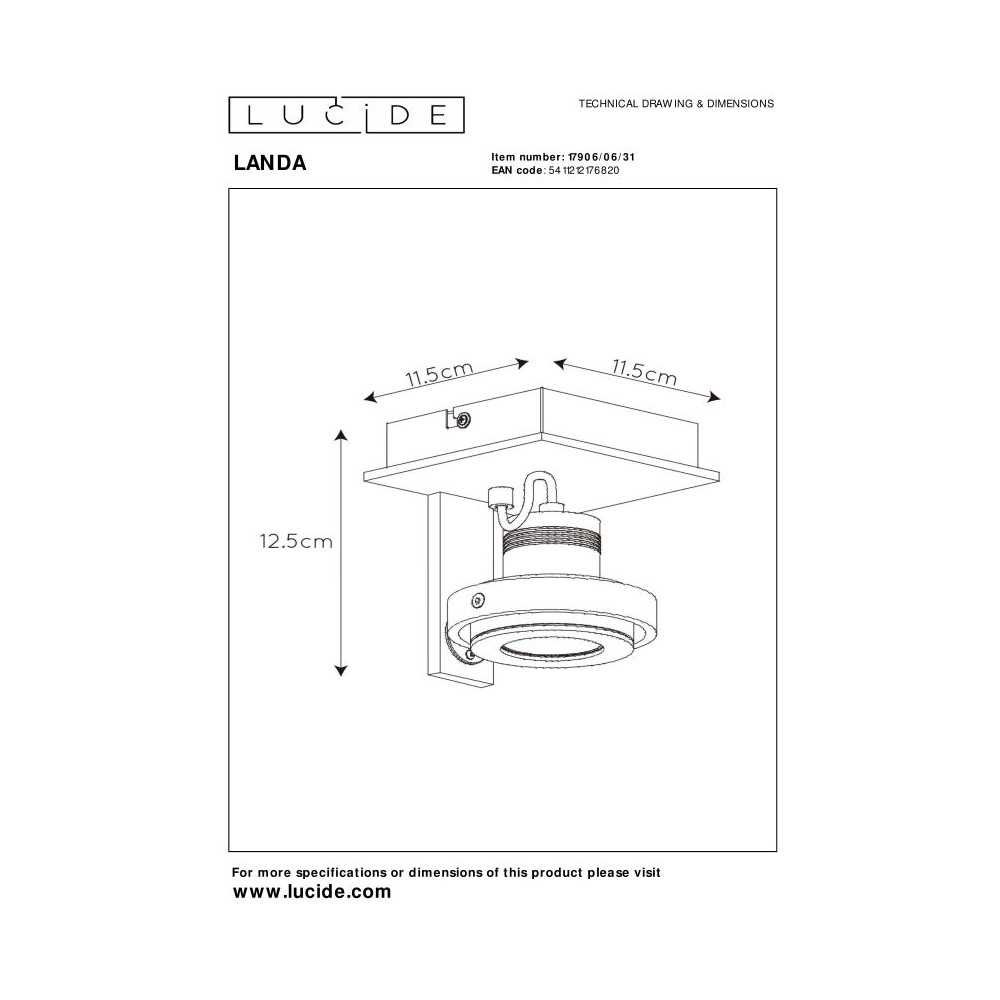 LUCIDE

TECHNICAL DRAWING & DIMENSIONS

LANDA

Item number: 17906/06/31
EAN code: 5411212176820

11.5cm

11.5cm

12.5cm

For more specifications or dimensions of this product please visit
www.lucide.com